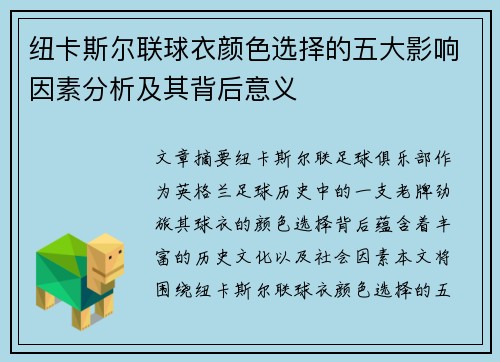 纽卡斯尔联球衣颜色选择的五大影响因素分析及其背后意义

文章摘要纽卡斯尔联足球俱乐部作为英格兰足球历史中的一支老牌劲旅其球衣的颜色选择背后蕴含着丰富的历史文化以及社会因素本文将围绕纽卡斯尔联球衣颜色选择的五